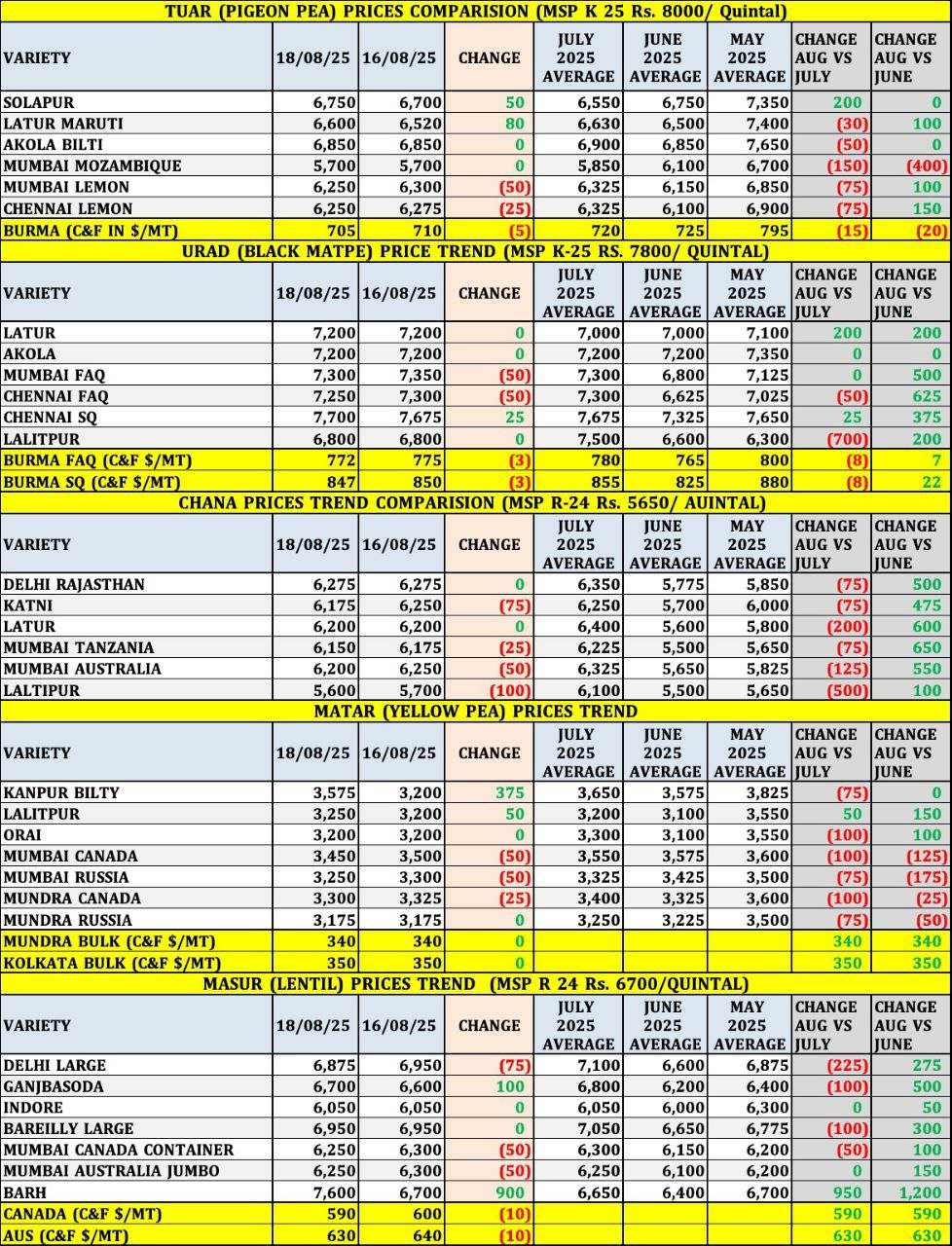 TUAR (PIGEON PEA) PRICES COMPARISION (MSP K 25 Rs. 8000/ Quintal)

| VARIETY | 18/08/25 | 16/08/25 | CHANGE | JULY 2025 AVERAGE | JUNE 2025 AVERAGE | MAY 2025 AVERAGE | CHANGE AUG VS JULY | CHANGE AUG VS JUNE |
|---|---|---|---|---|---|---|---|---|
| SOLAPUR | 6,750 | 6,700 | 50 | 6,550 | 6,750 | 7,350 | 200 | 0 |
| LATUR MARUTI | 6,600 | 6,520 | 80 | 6,630 | 6,500 | 7,400 | (30) | 100 |
| AKOLA BILTI | 6,850 | 6,850 | 0 | 6,900 | 6,850 | 7,650 | (50) | 0 |
| MUMBAI MOZAMBIQUE | 5,700 | 5,700 | 0 | 5,850 | 6,100 | 6,700 | (150) | (400) |
| MUMBAI LEMON | 6,250 | 6,300 | (50) | 6,325 | 6,150 | 6,850 | (75) | 100 |
| CHENNAI LEMON | 6,250 | 6,275 | (25) | 6,325 | 6,100 | 6,900 | (75) | 150 |
| BURMA (C&F IN $/MT) | 705 | 710 | (5) | 720 | 725 | 795 | (15) | (20) |

URAD (BLACK MATPE) PRICE TREND (MSP K-25 RS. 7800/ QUINTAL)

| VARIETY | 18/08/25 | 16/08/25 | CHANGE | JULY 2025 AVERAGE | JUNE 2025 AVERAGE | MAY 2025 AVERAGE | CHANGE AUG VS JULY | CHANGE AUG VS JUNE |
|---|---|---|---|---|---|---|---|---|
| LATUR | 7,200 | 7,200 | 0 | 7,000 | 7,000 | 7,100 | 200 | 200 |
| AKOLA | 7,200 | 7,200 | 0 | 7,200 | 7,200 | 7,350 | 0 | 0 |
| MUMBAI FAQ | 7,300 | 7,350 | (50) | 7,300 | 6,800 | 7,125 | 0 | 500 |
| CHENNAI FAQ | 7,250 | 7,300 | (50) | 7,300 | 6,625 | 7,025 | (50) | 625 |
| CHENNAI SQ | 7,700 | 7,675 | 25 | 7,675 | 7,325 | 7,650 | 25 | 375 |
| LALITPUR | 6,800 | 6,800 | 0 | 7,500 | 6,600 | 6,300 | (700) | 200 |
| BURMA FAQ (C&F $/MT) | 772 | 775 | (3) | 780 | 765 | 800 | (8) | 7 |
| BURMA SQ (C&F $/MT) | 847 | 850 | (3) | 855 | 825 | 880 | (8) | 22 |

CHANA PRICES TREND COMPARISION (MSP R-24 Rs. 5650/ AUINTAL)

| VARIETY | 18/08/25 | 16/08/25 | CHANGE | JULY 2025 AVERAGE | JUNE 2025 AVERAGE | MAY 2025 AVERAGE | CHANGE AUG VS JULY | CHANGE AUG VS JUNE |
|---|---|---|---|---|---|---|---|---|
| DELHI RAJASTHAN | 6,275 | 6,275 | 0 | 6,350 | 5,775 | 5,850 | (75) | 500 |
| KATNI | 6,175 | 6,250 | (75) | 6,250 | 5,700 | 6,000 | (75) | 475 |
| LATUR | 6,200 | 6,200 | 0 | 6,400 | 5,600 | 5,800 | (200) | 600 |
| MUMBAI TANZANIA | 6,150 | 6,175 | (25) | 6,225 | 5,500 | 5,650 | (75) | 650 |
| MUMBAI AUSTRALIA | 6,200 | 6,250 | (50) | 6,325 | 5,650 | 5,825 | (125) | 550 |
| LALTIPUR | 5,600 | 5,700 | (100) | 6,100 | 5,500 | 5,650 | (500) | 100 |

MATAR (YELLOW PEA) PRICES TREND

| VARIETY | 18/08/25 | 16/08/25 | CHANGE | JULY 2025 AVERAGE | JUNE 2025 AVERAGE | MAY 2025 AVERAGE | CHANGE AUG VS JULY | CHANGE AUG VS JUNE |
|---|---|---|---|---|---|---|---|---|
| KANPUR BILTY | 3,575 | 3,200 | 375 | 3,650 | 3,575 | 3,825 | (75) | 0 |
| LALITPUR | 3,250 | 3,200 | 50 | 3,200 | 3,100 | 3,550 | 50 | 150 |
| ORAI | 3,200 | 3,200 | 0 | 3,300 | 3,100 | 3,550 | (100) | 100 |
| MUMBAI CANADA | 3,450 | 3,500 | (50) | 3,550 | 3,575 | 3,600 | (100) | (125) |
| MUMBAI RUSSIA | 3,250 | 3,300 | (50) | 3,325 | 3,425 | 3,500 | (75) | (175) |
| MUNDRA CANADA | 3,300 | 3,325 | (25) | 3,400 | 3,325 | 3,600 | (100) | (25) |
| MUNDRA RUSSIA | 3,175 | 3,175 | 0 | 3,250 | 3,225 | 3,500 | (75) | (50) |
| MUNDRA BULK (C&F $/MT) | 340 | 340 | 0 | | | | 340 | 340 |
| KOLKATA BULK (C&F $/MT) | 350 | 350 | 0 | | | | 350 | 350 |

MASUR (LENTIL) PRICES TREND (MSP R 24 Rs. 6700/QUINTAL)

| VARIETY | 18/08/25 | 16/08/25 | CHANGE | JULY 2025 AVERAGE | JUNE 2025 AVERAGE | MAY 2025 AVERAGE | CHANGE AUG VS JULY | CHANGE AUG VS JUNE |
|---|---|---|---|---|---|---|---|---|
| DELHI LARGE | 6,875 | 6,950 | (75) | 7,100 | 6,600 | 6,875 | (225) | 275 |
| GANJBASODA | 6,700 | 6,600 | 100 | 6,800 | 6,200 | 6,400 | (100) | 500 |
| INDORE | 6,050 | 6,050 | 0 | 6,050 | 6,000 | 6,300 | 0 | 50 |
| BAREILLY LARGE | 6,950 | 6,950 | 0 | 7,050 | 6,650 | 6,775 | (100) | 300 |
| MUMBAI CANADA CONTAINER | 6,250 | 6,300 | (50) | 6,300 | 6,150 | 6,200 | (50) | 100 |
| MUMBAI AUSTRALIA JUMBO | 6,250 | 6,300 | (50) | 6,250 | 6,100 | 6,200 | 0 | 150 |
| BARH | 7,600 | 6,700 | 900 | 6,650 | 6,400 | 6,700 | 950 | 1,200 |
| CANADA (C&F $/MT) | 590 | 600 | (10) | | | | 590 | 590 |
| AUS (C&F $/MT) | 630 | 640 | (10) | | | | 630 | 630 |